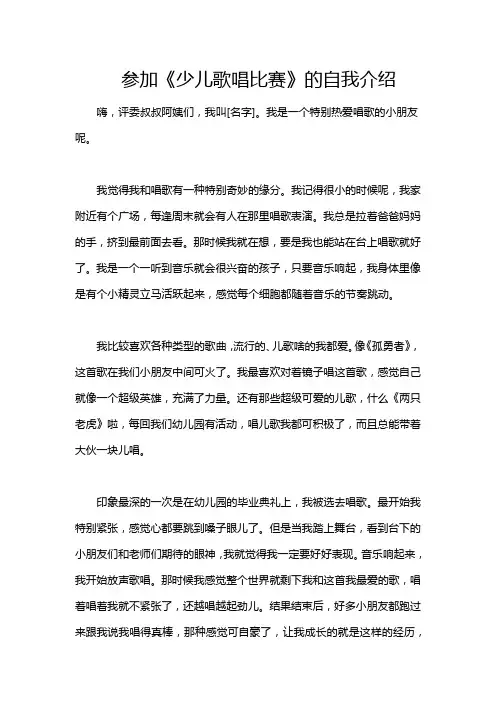 参加《少儿歌唱比赛》的自我介绍

嗨，评委叔叔阿姨们，我叫[名字]。我是一个特别热爱唱歌的小朋友呢。

我觉得我和唱歌有一种特别奇妙的缘分。我记得很小的时候呢，我家附近有个广场，每逢周末就会有人在那里唱歌表演。我总是拉着爸爸妈妈的手，挤到最前面去看。那时候我就在想，要是我也能站在台上唱歌就好了。我是一个一听到音乐就会很兴奋的孩子，只要音乐响起，我身体里像是有个小精灵立马活跃起来，感觉每个细胞都随着音乐的节奏跳动。

我比较喜欢各种类型的歌曲，流行的、儿歌啥的我都爱。像《孤勇者》，这首歌在我们小朋友中间可火了。我最喜欢对着镜子唱这首歌，感觉自己就像一个超级英雄，充满了力量。还有那些超级可爱的儿歌，什么《两只老虎》啦，每回我们幼儿园有活动，唱儿歌我都可积极了，而且总能带着大伙一块儿唱。

印象最深的一次是在幼儿园的毕业典礼上，我被选去唱歌。最开始我特别紧张，感觉心都要跳到嗓子眼儿了。但是当我踏上舞台，看到台下的小朋友们和老师们期待的眼神，我就觉得我一定要好好表现。音乐响起来，我开始放声歌唱。那时候我感觉整个世界就剩下我和这首我最爱的歌，唱着唱着我就不紧张了，还越唱越起劲儿。结果结束后，好多小朋友都跑过来跟我说我唱得真棒，那种感觉可自豪了，让我成长的就是这样的经历，